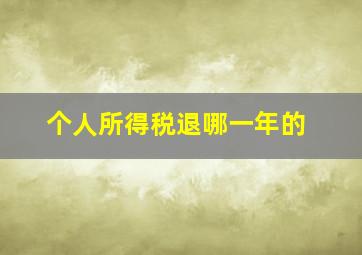 个人所得税退哪一年的